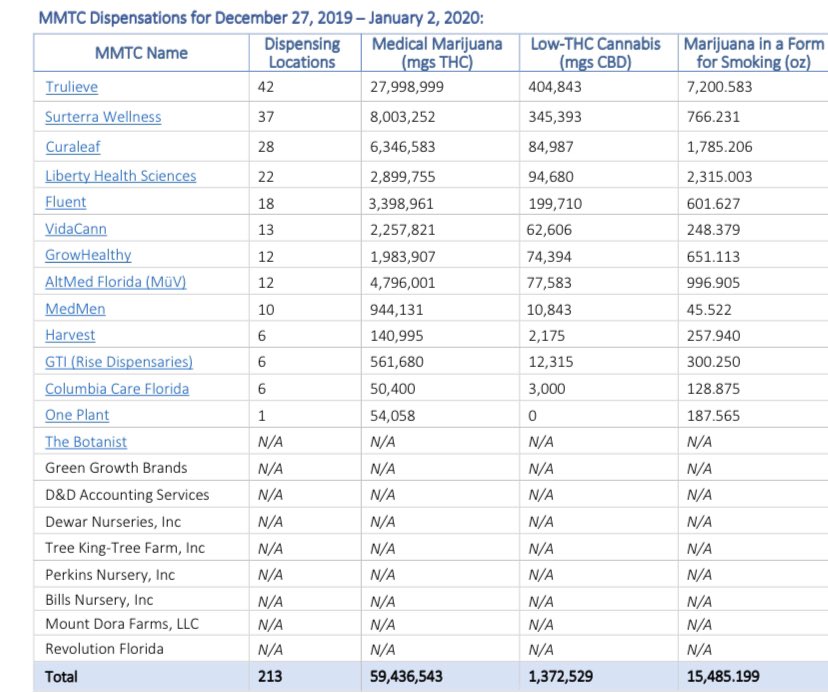 MMTC Dispensations for December 27, 2019 – January 2, 2020:

| MMTC Name | Dispensing Locations | Medical Marijuana (mgs THC) | Low-THC Cannabis (mgs CBD) | Marijuana in a Form for Smoking (oz) |
|---|---|---|---|---|
| Trulieve | 42 | 27,998,999 | 404,843 | 7,200.583 |
| Surterra Wellness | 37 | 8,003,252 | 345,393 | 766.231 |
| Curaleaf | 28 | 6,346,583 | 84,987 | 1,785.206 |
| Liberty Health Sciences | 22 | 2,899,755 | 94,680 | 2,315.003 |
| Fluent | 18 | 3,398,961 | 199,710 | 601.627 |
| VidaCann | 13 | 2,257,821 | 62,606 | 248.379 |
| GrowHealthy | 12 | 1,983,907 | 74,394 | 651.113 |
| AltMed Florida (MüV) | 12 | 4,796,001 | 77,583 | 996.905 |
| MedMen | 10 | 944,131 | 10,843 | 45.522 |
| Harvest | 6 | 140,995 | 2,175 | 257.940 |
| GTI (Rise Dispensaries) | 6 | 561,680 | 12,315 | 300.250 |
| Columbia Care Florida | 6 | 50,400 | 3,000 | 128.875 |
| One Plant | 1 | 54,058 | 0 | 187.565 |
| The Botanist | N/A | N/A | N/A | N/A |
| Green Growth Brands | N/A | N/A | N/A | N/A |
| D&D Accounting Services | N/A | N/A | N/A | N/A |
| Dewar Nurseries, Inc | N/A | N/A | N/A | N/A |
| Tree King-Tree Farm, Inc | N/A | N/A | N/A | N/A |
| Perkins Nursery, Inc | N/A | N/A | N/A | N/A |
| Bills Nursery, Inc | N/A | N/A | N/A | N/A |
| Mount Dora Farms, LLC | N/A | N/A | N/A | N/A |
| Revolution Florida | N/A | N/A | N/A | N/A |
| Total | 213 | 59,436,543 | 1,372,529 | 15,485.199 |